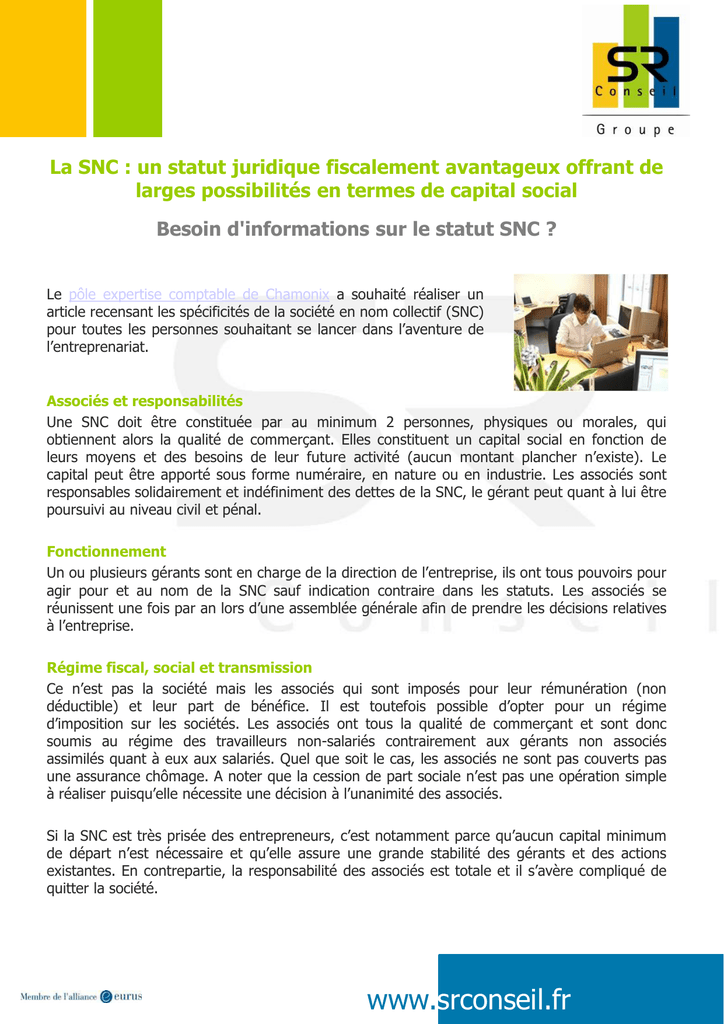 SR
Conseil
Groupe

La SNC : un statut juridique fiscalement avantageux offrant de larges possibilités en termes de capital social

Besoin d'informations sur le statut SNC ?

Le pôle expertise comptable de Chamonix a souhaité réaliser un article recensant les spécificités de la société en nom collectif (SNC) pour toutes les personnes souhaitant se lancer dans l'aventure de l'entreprenariat.

Associés et responsabilités
Une SNC doit être constituée par au minimum 2 personnes, physiques ou morales, qui obtiennent alors la qualité de commerçant. Elles constituent un capital social en fonction de leurs moyens et des besoins de leur future activité (aucun montant plancher n'existe). Le capital peut être apporté sous forme numéraire, en nature ou en industrie. Les associés sont responsables solidairement et indéfiniment des dettes de la SNC, le gérant peut quant à lui être poursuivi au niveau civil et pénal.

Fonctionnement
Un ou plusieurs gérants sont en charge de la direction de l'entreprise, ils ont tous pouvoirs pour agir pour et au nom de la SNC sauf indication contraire dans les statuts. Les associés se réunissent une fois par an lors d'une assemblée générale afin de prendre les décisions relatives à l'entreprise.

Régime fiscal, social et transmission
Ce n'est pas la société mais les associés qui sont imposés pour leur rémunération (non déductible) et leur part de bénéfice. Il est toutefois possible d'opter pour un régime d'imposition sur les sociétés. Les associés ont tous la qualité de commerçant et sont donc soumis au régime des travailleurs non-salariés contrairement aux gérants non associés assimilés quant à eux aux salariés. Quel que soit le cas, les associés ne sont pas couverts pas une assurance chômage. A noter que la cession de part sociale n'est pas une opération simple à réaliser puisqu'elle nécessite une décision à l'unanimité des associés.

Si la SNC est très prisée des entrepreneurs, c'est notamment parce qu'aucun capital minimum de départ n'est nécessaire et qu'elle assure une grande stabilité des gérants et des actions existantes. En contrepartie, la responsabilité des associés est totale et il s'avère compliqué de quitter la société.

Membre de l'alliance eurus

www.srconseil.fr